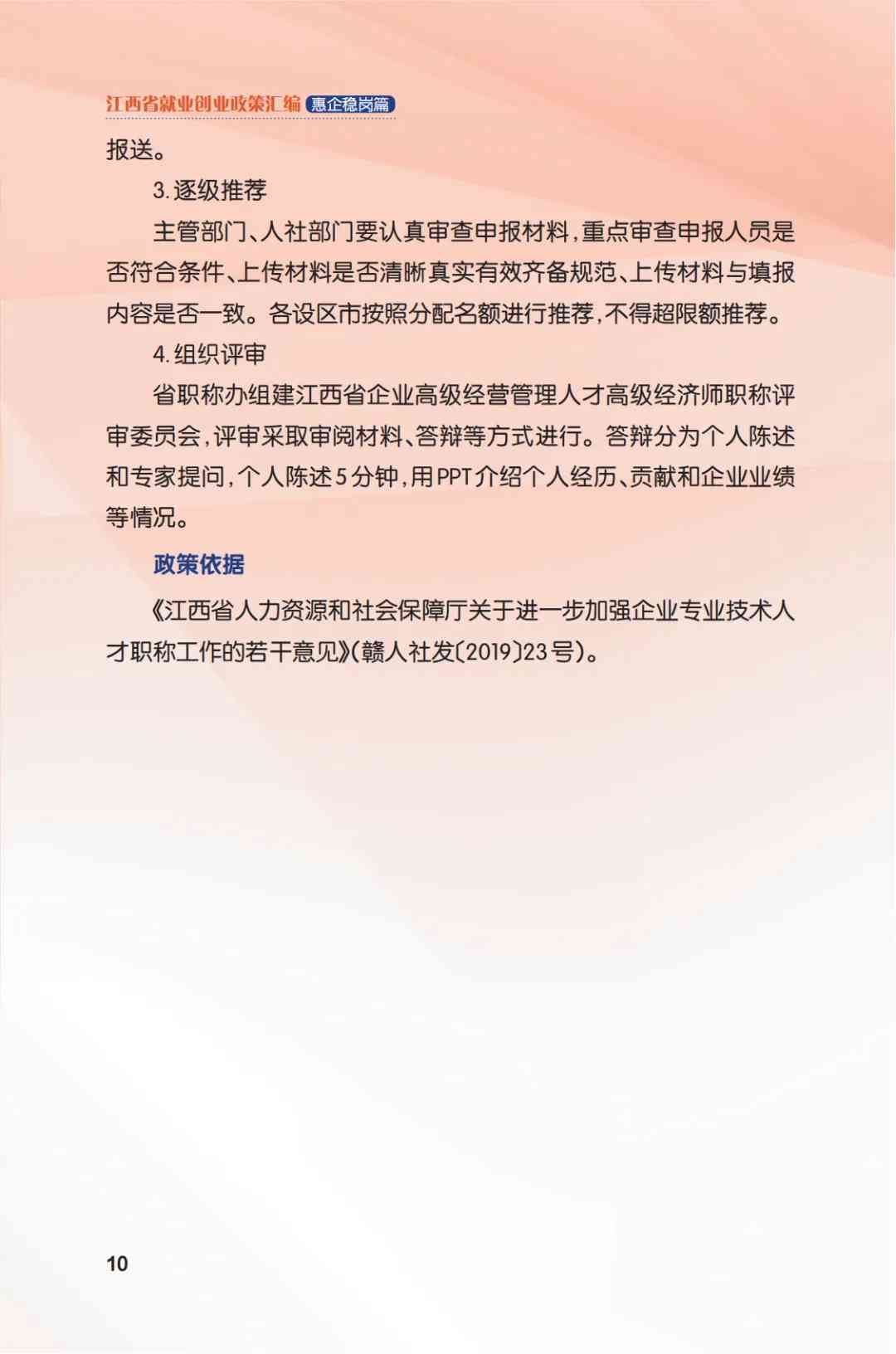 江西省就业创业政策汇编 惠企稳岗篇

报送。

3.逐级推荐

主管部门、人社部门要认真审查申报材料，重点审查申报人员是否符合条件、上传材料是否清晰真实有效齐备规范、上传材料与填报内容是否一致。各设区市按照分配名额进行推荐，不得超限额推荐。

4.组织评审

省职称办组建江西省企业高级经营管理人才高级经济师职称评审委员会，评审采取审阅材料、答辩等方式进行。答辩分为个人陈述和专家提问，个人陈述5分钟，用PPT介绍个人经历、贡献和企业业绩等情况。

政策依据

《江西省人力资源和社会保障厅关于进一步加强企业专业技术人才职称工作的若干意见》(赣人社发〔2019〕23号)。

10